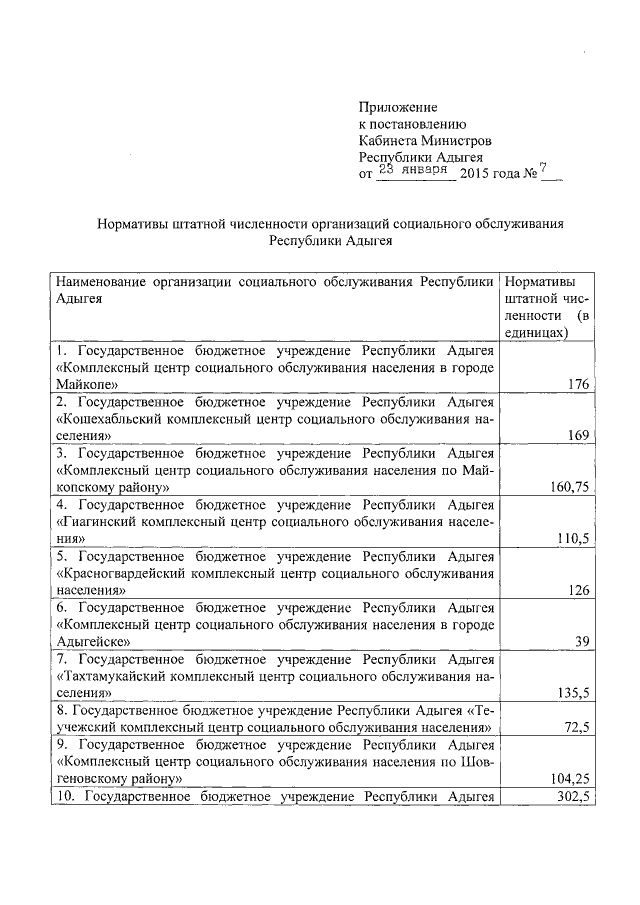 Приложение
к постановлению
Кабинета Министров
Республики Адыгея
от 23 января 2015 года № 7

Нормативы штатной численности организаций социального обслуживания Республики Адыгея

| Наименование организации социального обслуживания Республики Адыгея | Нормативы штатной численности (в единицах) |
|---|---|
| 1. Государственное бюджетное учреждение Республики Адыгея «Комплексный центр социального обслуживания населения в городе Майкопе» | 176 |
| 2. Государственное бюджетное учреждение Республики Адыгея «Кошехабльский комплексный центр социального обслуживания населения» | 169 |
| 3. Государственное бюджетное учреждение Республики Адыгея «Комплексный центр социального обслуживания населения по Майкопскому району» | 160,75 |
| 4. Государственное бюджетное учреждение Республики Адыгея «Гиагинский комплексный центр социального обслуживания населения» | 110,5 |
| 5. Государственное бюджетное учреждение Республики Адыгея «Красногвардейский комплексный центр социального обслуживания населения» | 126 |
| 6. Государственное бюджетное учреждение Республики Адыгея «Комплексный центр социального обслуживания населения в городе Адыгейске» | 39 |
| 7. Государственное бюджетное учреждение Республики Адыгея «Тахтамукайский комплексный центр социального обслуживания населения» | 135,5 |
| 8. Государственное бюджетное учреждение Республики Адыгея «Теучежский комплексный центр социального обслуживания населения» | 72,5 |
| 9. Государственное бюджетное учреждение Республики Адыгея «Комплексный центр социального обслуживания населения по Шовгеновскому району» | 104,25 |
| 10. Государственное бюджетное учреждение Республики Адыгея | 302,5 |